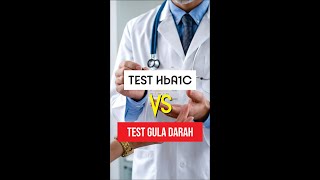 TEST HbA1C

VS

TEST GULA DARAH